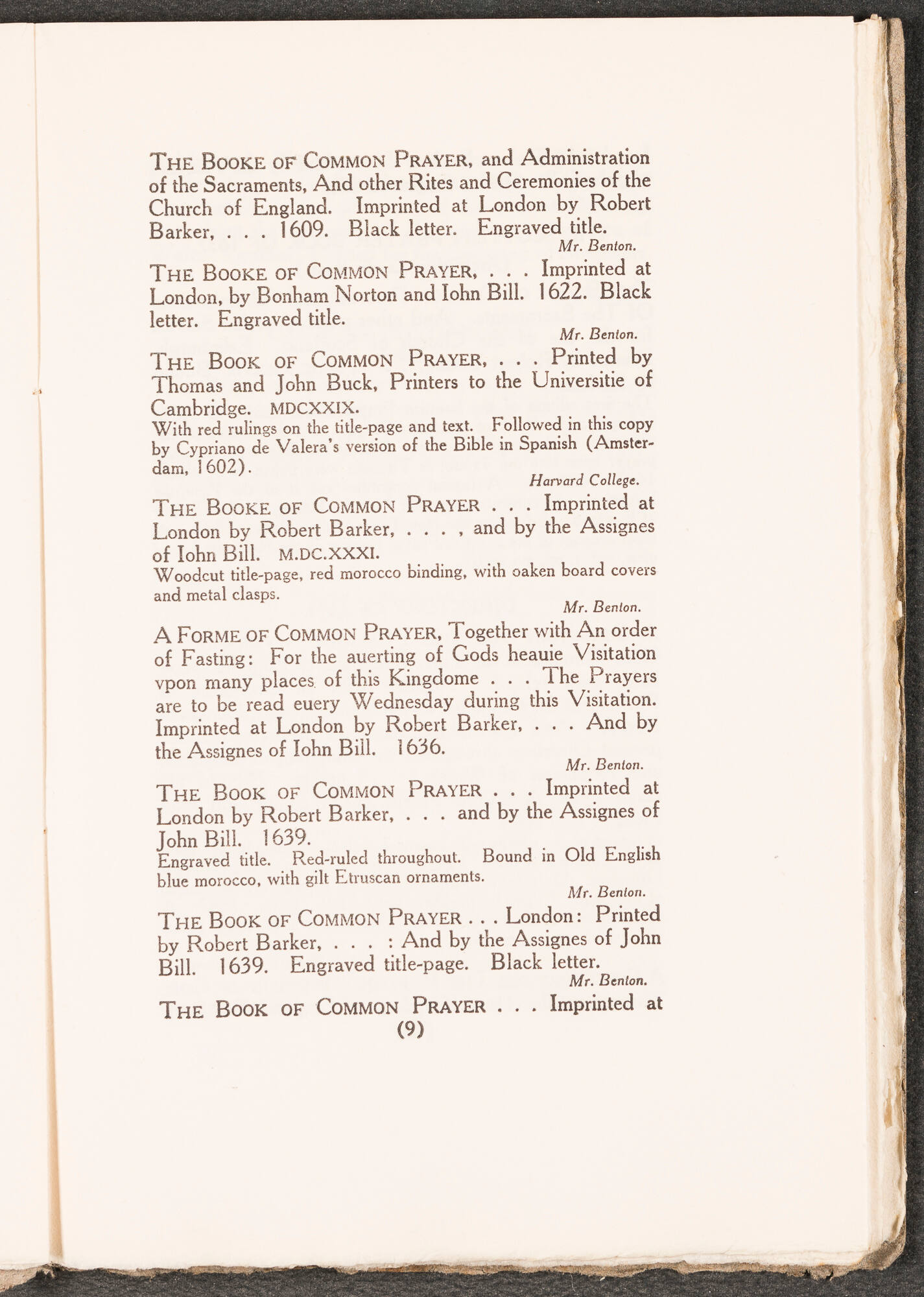 THE BOOKE OF COMMON PRAYER, and Administration of the Sacraments, And other Rites and Ceremonies of the Church of England. Imprinted at London by Robert Barker, . . . 1609. Black letter. Engraved title.

Mr. Benton.

THE BOOKE OF COMMON PRAYER, . . . Imprinted at London, by Bonham Norton and Iohn Bill. 1622. Black letter. Engraved title.

Mr. Benton.

THE BOOK OF COMMON PRAYER, . . . Printed by Thomas and John Buck, Printers to the Universitie of Cambridge. MDCXXIX.

With red rulings on the title-page and text. Followed in this copy by Cypriano de Valera's version of the Bible in Spanish (Amsterdam, 1602).

Harvard College.

THE BOOKE OF COMMON PRAYER . . . Imprinted at London by Robert Barker, . . . , and by the Assignes of Iohn Bill. M.DC.XXXI.

Woodcut title-page, red morocco binding, with oaken board covers and metal clasps.

Mr. Benton.

A FORME OF COMMON PRAYER, Together with An order of Fasting: For the auerting of Gods heauie Visitation vpon many places of this Kingdome . . . The Prayers are to be read euery Wednesday during this Visitation. Imprinted at London by Robert Barker, . . . And by the Assignes of Iohn Bill. 1636.

Mr. Benton.

THE BOOK OF COMMON PRAYER . . . Imprinted at London by Robert Barker, . . . and by the Assignes of John Bill. 1639.

Engraved title. Red-ruled throughout. Bound in Old English blue morocco, with gilt Etruscan ornaments.

Mr. Benton.

THE BOOK OF COMMON PRAYER . . . London: Printed by Robert Barker, . . . : And by the Assignes of John Bill. 1639. Engraved title-page. Black letter.

Mr. Benton.

THE BOOK OF COMMON PRAYER . . . Imprinted at

(9)